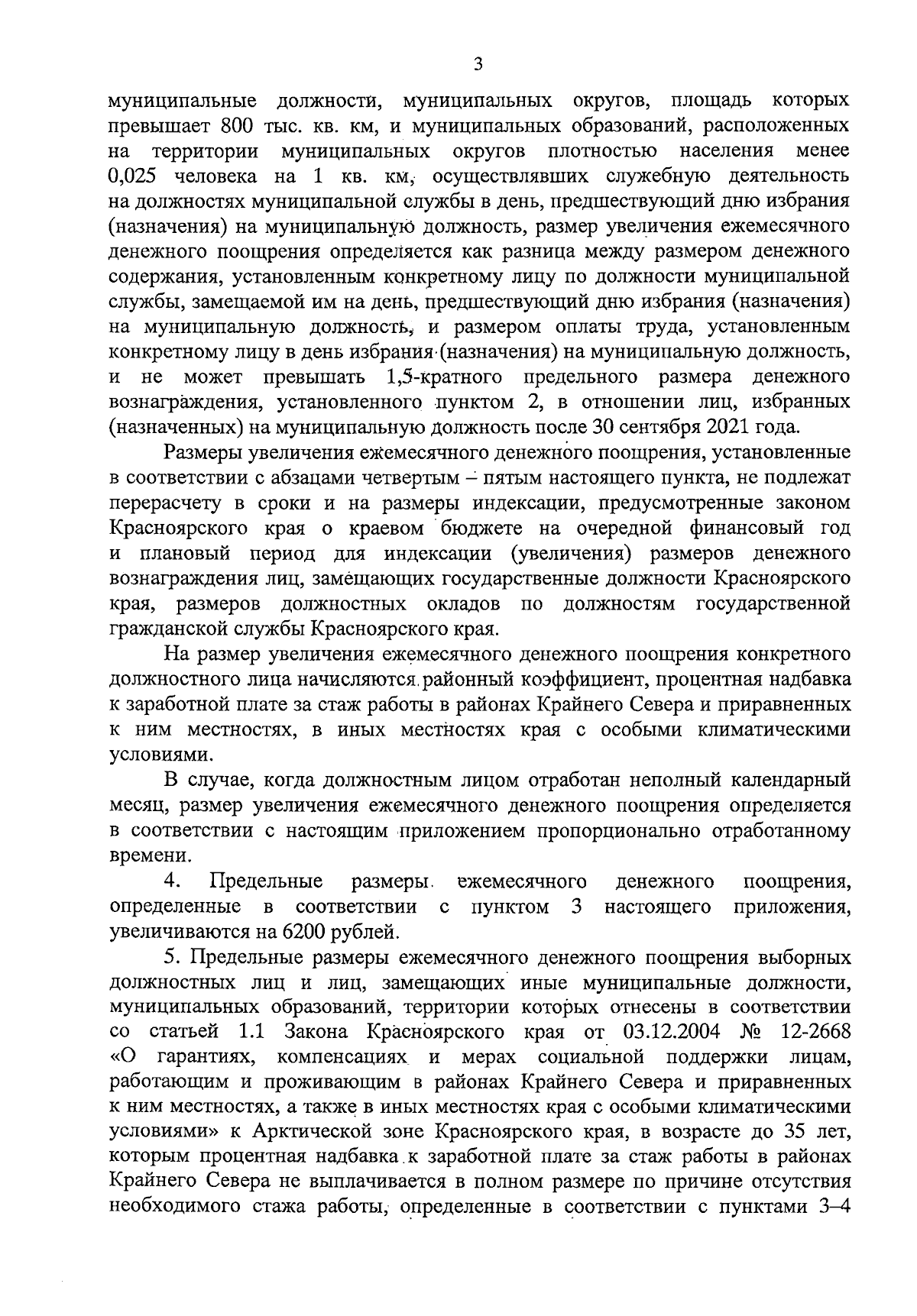 3

муниципальные должности, муниципальных округов, площадь которых превышает 800 тыс. кв. км, и муниципальных образований, расположенных на территории муниципальных округов плотностью населения менее 0,025 человека на 1 кв. км, осуществлявших служебную деятельность на должностях муниципальной службы в день, предшествующий дню избрания (назначения) на муниципальную должность, размер увеличения ежемесячного денежного поощрения определяется как разница между размером денежного содержания, установленным конкретному лицу по должности муниципальной службы, замещаемой им на день, предшествующий дню избрания (назначения) на муниципальную должность, и размером оплаты труда, установленным конкретному лицу в день избрания (назначения) на муниципальную должность, и не может превышать 1,5-кратного предельного размера денежного вознаграждения, установленного пунктом 2, в отношении лиц, избранных (назначенных) на муниципальную должность после 30 сентября 2021 года.

Размеры увеличения ежемесячного денежного поощрения, установленные в соответствии с абзацами четвертым – пятым настоящего пункта, не подлежат перерасчету в сроки и на размеры индексации, предусмотренные законом Красноярского края о краевом бюджете на очередной финансовый год и плановый период для индексации (увеличения) размеров денежного вознаграждения лиц, замещающих государственные должности Красноярского края, размеров должностных окладов по должностям государственной гражданской службы Красноярского края.

На размер увеличения ежемесячного денежного поощрения конкретного должностного лица начисляются районный коэффициент, процентная надбавка к заработной плате за стаж работы в районах Крайнего Севера и приравненных к ним местностях, в иных местностях края с особыми климатическими условиями.

В случае, когда должностным лицом отработан неполный календарный месяц, размер увеличения ежемесячного денежного поощрения определяется в соответствии с настоящим приложением пропорционально отработанному времени.

4. Предельные размеры ежемесячного денежного поощрения, определенные в соответствии с пунктом 3 настоящего приложения, увеличиваются на 6200 рублей.

5. Предельные размеры ежемесячного денежного поощрения выборных должностных лиц и лиц, замещающих иные муниципальные должности, муниципальных образований, территории которых отнесены в соответствии со статьей 1.1 Закона Красноярского края от 03.12.2004 № 12-2668 «О гарантиях, компенсациях и мерах социальной поддержки лицам, работающим и проживающим в районах Крайнего Севера и приравненных к ним местностях, а также в иных местностях края с особыми климатическими условиями» к Арктической зоне Красноярского края, в возрасте до 35 лет, которым процентная надбавка к заработной плате за стаж работы в районах Крайнего Севера не выплачивается в полном размере по причине отсутствия необходимого стажа работы, определенные в соответствии с пунктами 3–4